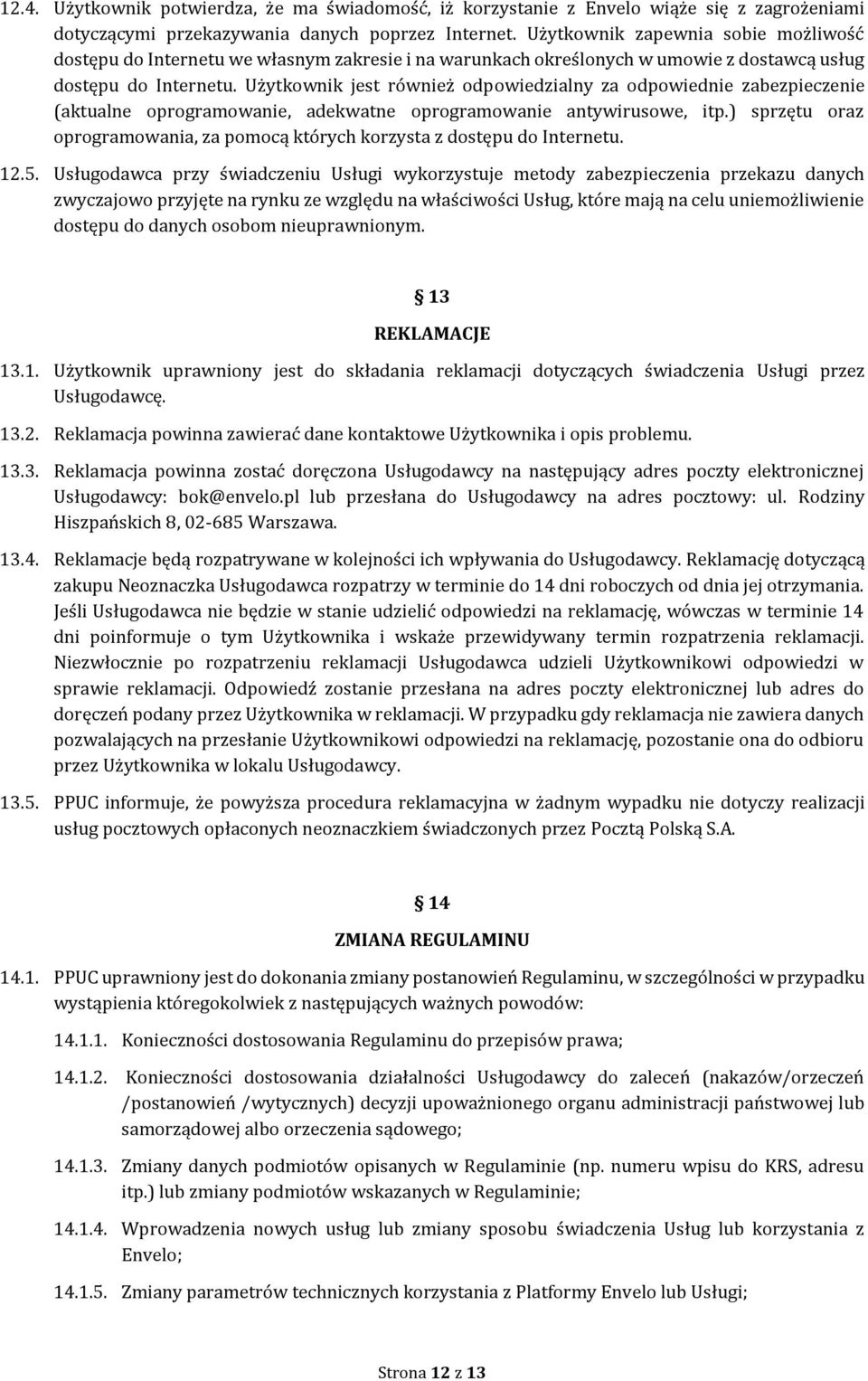 12.4. Użytkownik potwierdza, że ma świadomość, iż korzystanie z Envelo wiąże się z zagrożeniami dotyczącymi przekazywania danych poprzez Internet. Użytkownik zapewnia sobie możliwość dostępu do Internetu we własnym zakresie i na warunkach określonych w umowie z dostawcą usług dostępu do Internetu. Użytkownik jest również odpowiedzialny za odpowiednie zabezpieczenie (aktualne oprogramowanie, adekwatne oprogramowanie antywirusowe, itp.) sprzętu oraz oprogramowania, za pomocą których korzysta z dostępu do Internetu.

12.5. Usługodawca przy świadczeniu Usługi wykorzystuje metody zabezpieczenia przekazu danych zwyczajowo przyjęte na rynku ze względu na właściwości Usług, które mają na celu uniemożliwienie dostępu do danych osobom nieuprawnionym.

§ 13

REKLAMACJE

13.1. Użytkownik uprawniony jest do składania reklamacji dotyczących świadczenia Usługi przez Usługodawcę.

13.2. Reklamacja powinna zawierać dane kontaktowe Użytkownika i opis problemu.

13.3. Reklamacja powinna zostać doręczona Usługodawcy na następujący adres poczty elektronicznej Usługodawcy: bok@envelo.pl lub przesłana do Usługodawcy na adres pocztowy: ul. Rodziny Hiszpańskich 8, 02-685 Warszawa.

13.4. Reklamacje będą rozpatrywane w kolejności ich wpływania do Usługodawcy. Reklamację dotyczącą zakupu Neoznaczka Usługodawca rozpatrzy w terminie do 14 dni roboczych od dnia jej otrzymania. Jeśli Usługodawca nie będzie w stanie udzielić odpowiedzi na reklamację, wówczas w terminie 14 dni poinformuje o tym Użytkownika i wskaże przewidywany termin rozpatrzenia reklamacji. Niezwłocznie po rozpatrzeniu reklamacji Usługodawca udzieli Użytkownikowi odpowiedzi w sprawie reklamacji. Odpowiedź zostanie przesłana na adres poczty elektronicznej lub adres do doręczeń podany przez Użytkownika w reklamacji. W przypadku gdy reklamacja nie zawiera danych pozwalających na przesłanie Użytkownikowi odpowiedzi na reklamację, pozostanie ona do odbioru przez Użytkownika w lokalu Usługodawcy.

13.5. PPUC informuje, że powyższa procedura reklamacyjna w żadnym wypadku nie dotyczy realizacji usług pocztowych opłaconych neoznaczkiem świadczonych przez Pocztą Polską S.A.

§ 14

ZMIANA REGULAMINU

14.1. PPUC uprawniony jest do dokonania zmiany postanowień Regulaminu, w szczególności w przypadku wystąpienia któregokolwiek z następujących ważnych powodów:

14.1.1. Konieczności dostosowania Regulaminu do przepisów prawa;

14.1.2. Konieczności dostosowania działalności Usługodawcy do zaleceń (nakazów/orzeczeń /postanowień /wytycznych) decyzji upoważnionego organu administracji państwowej lub samorządowej albo orzeczenia sądowego;

14.1.3. Zmiany danych podmiotów opisanych w Regulaminie (np. numeru wpisu do KRS, adresu itp.) lub zmiany podmiotów wskazanych w Regulaminie;

14.1.4. Wprowadzenia nowych usług lub zmiany sposobu świadczenia Usług lub korzystania z Envelo;

14.1.5. Zmiany parametrów technicznych korzystania z Platformy Envelo lub Usługi;

Strona 12 z 13